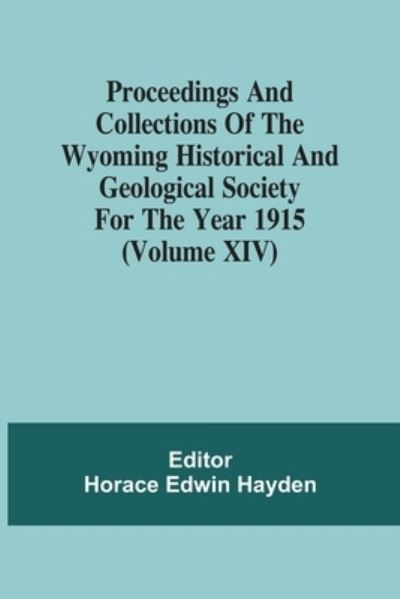 Proceedings And Collections Of The Wyoming Historical And Geological Society For The Year 1915 (Volume XIV)

Editor
Horace Edwin Hayden